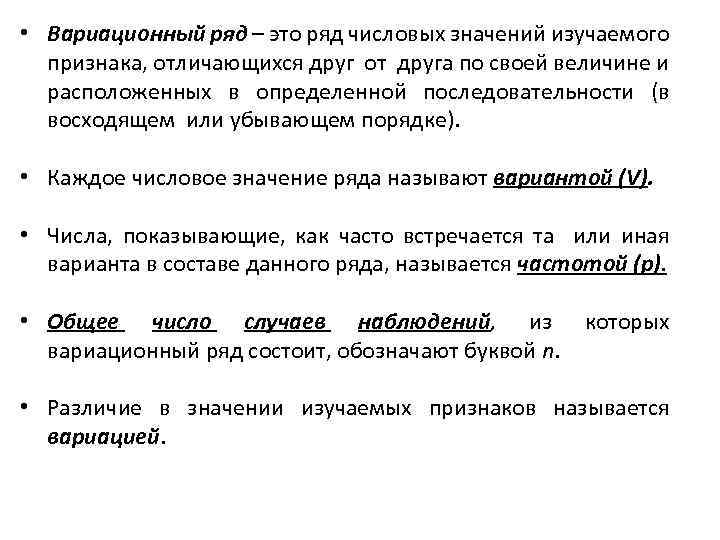 • Вариационный ряд – это ряд числовых значений изучаемого признака, отличающихся друг от друга по своей величине и расположенных в определенной последовательности (в восходящем или убывающем порядке).

• Каждое числовое значение ряда называют вариантой (V).

• Числа, показывающие, как часто встречается та или иная варианта в составе данного ряда, называется частотой (р).

• Общее число случаев наблюдений, из которых вариационный ряд состоит, обозначают буквой n.

• Различие в значении изучаемых признаков называется вариацией.